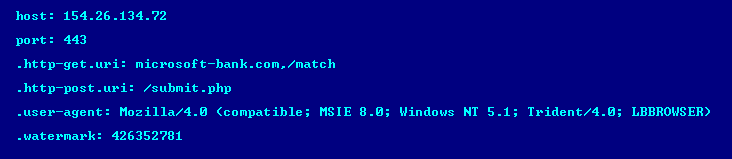 host: 154.26.134.72

port: 443

.http-get.uri: microsoft-bank.com,/match

.http-post.uri: /submit.php

.user-agent: Mozilla/4.0 (compatible; MSIE 8.0; Windows NT 5.1; Trident/4.0; LBBROWSER)

.watermark: 426352781